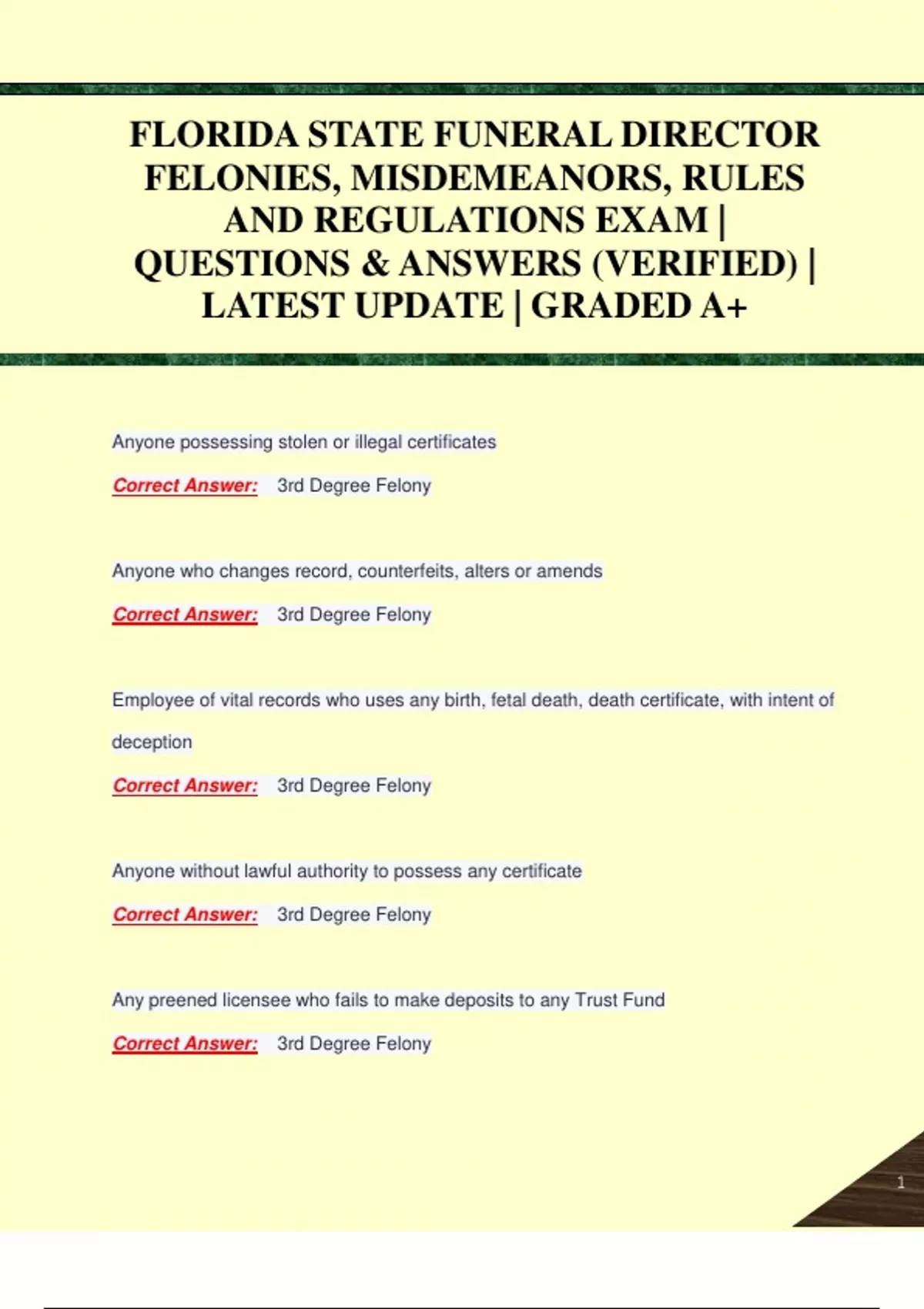 FLORIDA STATE FUNERAL DIRECTOR FELONIES, MISDEMEANORS, RULES AND REGULATIONS EXAM | QUESTIONS & ANSWERS (VERIFIED) | LATEST UPDATE | GRADED A+

Anyone possessing stolen or illegal certificates

Correct Answer: 3rd Degree Felony

Anyone who changes record, counterfeits, alters or amends

Correct Answer: 3rd Degree Felony

Employee of vital records who uses any birth, fetal death, death certificate, with intent of deception

Correct Answer: 3rd Degree Felony

Anyone without lawful authority to possess any certificate

Correct Answer: 3rd Degree Felony

Any preened licensee who fails to make deposits to any Trust Fund

Correct Answer: 3rd Degree Felony

1